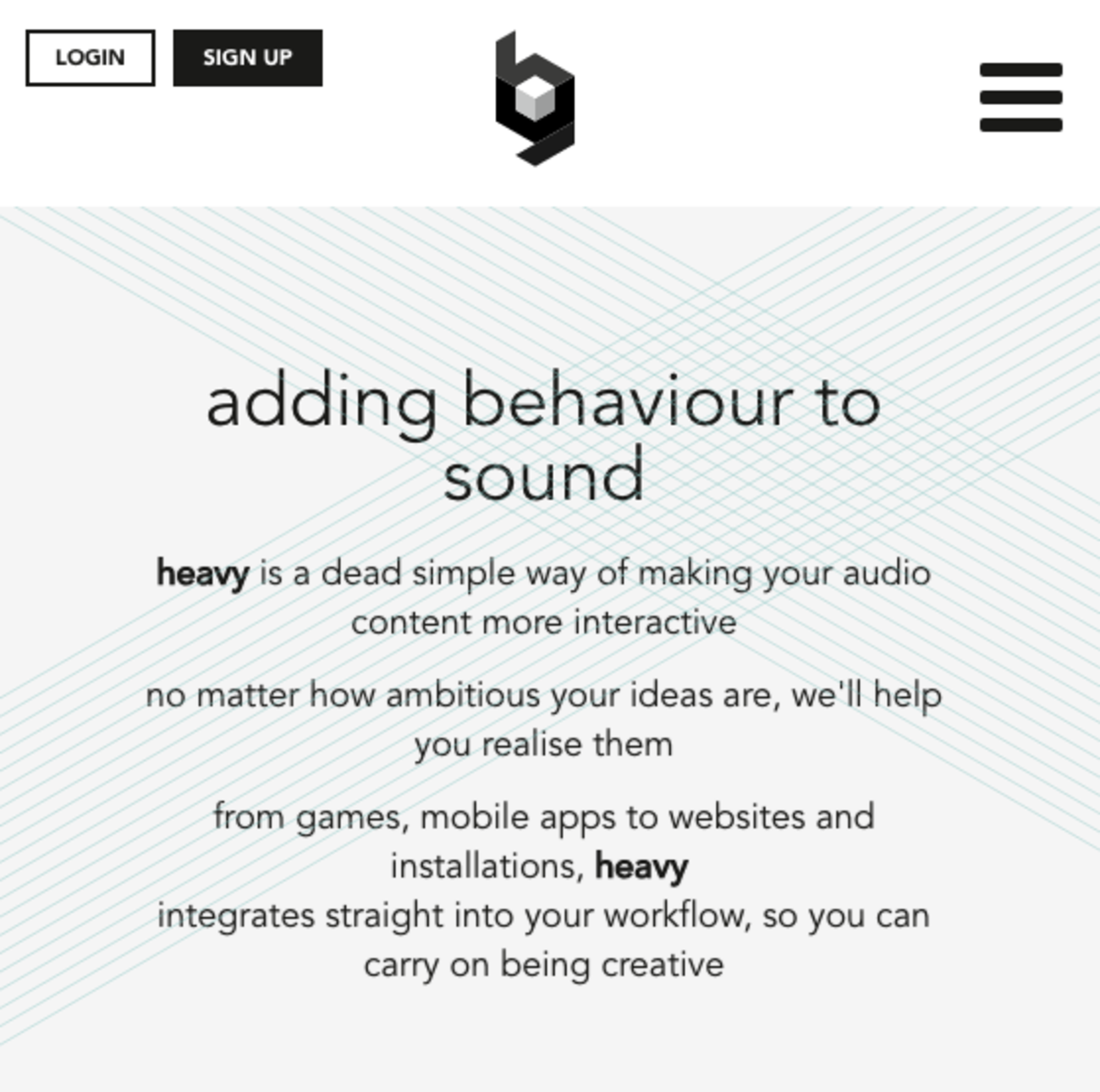 LOGIN SIGN UP

adding behaviour to sound

heavy is a dead simple way of making your audio content more interactive

no matter how ambitious your ideas are, we'll help you realise them

from games, mobile apps to websites and installations, heavy
integrates straight into your workflow, so you can carry on being creative